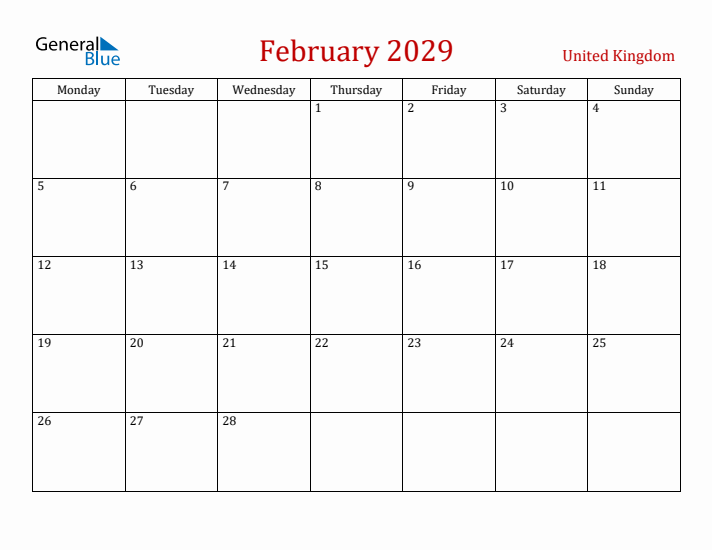 General Blue

February 2029

United Kingdom

| Monday | Tuesday | Wednesday | Thursday | Friday | Saturday | Sunday |
|---|---|---|---|---|---|---|
| | | | 1 | 2 | 3 | 4 |
| 5 | 6 | 7 | 8 | 9 | 10 | 11 |
| 12 | 13 | 14 | 15 | 16 | 17 | 18 |
| 19 | 20 | 21 | 22 | 23 | 24 | 25 |
| 26 | 27 | 28 | | | | |